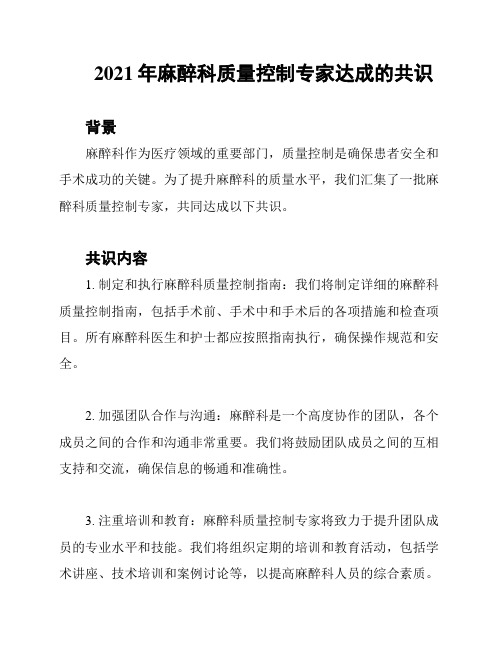 2021 年麻醉科质量控制专家达成的共识

背景

麻醉科作为医疗领域的重要部门，质量控制是确保患者安全和手术成功的关键。为了提升麻醉科的质量水平，我们汇集了一批麻醉科质量控制专家，共同达成以下共识。

共识内容

1. 制定和执行麻醉科质量控制指南：我们将制定详细的麻醉科质量控制指南，包括手术前、手术中和手术后的各项措施和检查项目。所有麻醉科医生和护士都应按照指南执行，确保操作规范和安全。

2. 加强团队合作与沟通：麻醉科是一个高度协作的团队，各个成员之间的合作和沟通非常重要。我们将鼓励团队成员之间的互相支持和交流，确保信息的畅通和准确性。

3. 注重培训和教育：麻醉科质量控制专家将致力于提升团队成员的专业水平和技能。我们将组织定期的培训和教育活动，包括学术讲座、技术培训和案例讨论等，以提高麻醉科人员的综合素质。